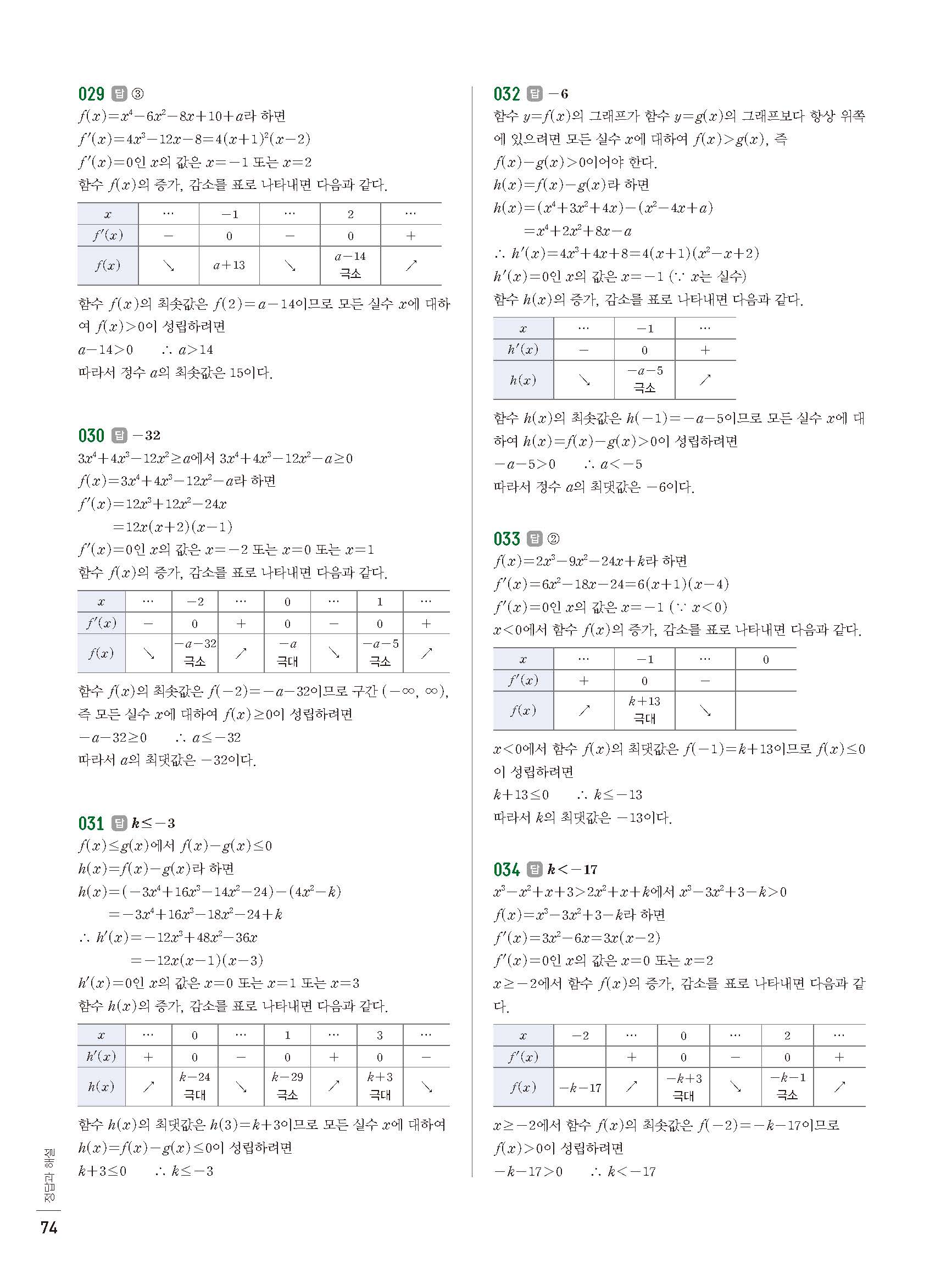 029 답 ③

$f(x)=x^4-6x^2-8x+10+a$라 하면

$f'(x)=4x^3-12x-8=4(x+1)^2(x-2)$

$f'(x)=0$인 $x$의 값은 $x=-1$ 또는 $x=2$

함수 $f(x)$의 증가, 감소를 표로 나타내면 다음과 같다.

| $x$ | $\cdots$ | $-1$ | $\cdots$ | $2$ | $\cdots$ |
|---|---|---|---|---|---|
| $f'(x)$ | $-$ | $0$ | $-$ | $0$ | $+$ |
| $f(x)$ | ↘ | $a+13$ | ↘ | $a-14$ 극소 | ↗ |

함수 $f(x)$의 최솟값은 $f(2)=a-14$이므로 모든 실수 $x$에 대하여 $f(x)>0$이 성립하려면

$a-14>0$ $\therefore a>14$

따라서 정수 $a$의 최솟값은 15이다.

030 답 $-32$

$3x^4+4x^3-12x^2\geq a$에서 $3x^4+4x^3-12x^2-a\geq 0$

$f(x)=3x^4+4x^3-12x^2-a$라 하면

$f'(x)=12x^3+12x^2-24x$

$=12x(x+2)(x-1)$

$f'(x)=0$인 $x$의 값은 $x=-2$ 또는 $x=0$ 또는 $x=1$

함수 $f(x)$의 증가, 감소를 표로 나타내면 다음과 같다.

| $x$ | $\cdots$ | $-2$ | $\cdots$ | $0$ | $\cdots$ | $1$ | $\cdots$ |
|---|---|---|---|---|---|---|---|
| $f'(x)$ | $-$ | $0$ | $+$ | $0$ | $-$ | $0$ | $+$ |
| $f(x)$ | ↘ | $-a-32$ 극소 | ↗ | $-a$ 극대 | ↘ | $-a-5$ 극소 | ↗ |

함수 $f(x)$의 최솟값은 $f(-2)=-a-32$이므로 구간 $(-\infty, \infty)$, 즉 모든 실수 $x$에 대하여 $f(x)\geq 0$이 성립하려면

$-a-32\geq 0$ $\therefore a\leq -32$

따라서 $a$의 최댓값은 $-32$이다.

031 답 $k\leq -3$

$f(x)\leq g(x)$에서 $f(x)-g(x)\leq 0$

$h(x)=f(x)-g(x)$라 하면

$h(x)=(-3x^4+16x^3-14x^2-24)-(4x^2-k)$

$=-3x^4+16x^3-18x^2-24+k$

$\therefore h'(x)=-12x^3+48x^2-36x$

$=-12x(x-1)(x-3)$

$h'(x)=0$인 $x$의 값은 $x=0$ 또는 $x=1$ 또는 $x=3$

함수 $h(x)$의 증가, 감소를 표로 나타내면 다음과 같다.

| $x$ | $\cdots$ | $0$ | $\cdots$ | $1$ | $\cdots$ | $3$ | $\cdots$ |
|---|---|---|---|---|---|---|---|
| $h'(x)$ | $+$ | $0$ | $-$ | $0$ | $+$ | $0$ | $-$ |
| $h(x)$ | ↗ | $k-24$ 극대 | ↘ | $k-29$ 극소 | ↗ | $k+3$ 극대 | ↘ |

함수 $h(x)$의 최댓값은 $h(3)=k+3$이므로 모든 실수 $x$에 대하여 $h(x)=f(x)-g(x)\leq 0$이 성립하려면

$k+3\leq 0$ $\therefore k\leq -3$

032 답 $-6$

함수 $y=f(x)$의 그래프가 함수 $y=g(x)$의 그래프보다 항상 위쪽에 있으려면 모든 실수 $x$에 대하여 $f(x)>g(x)$, 즉 $f(x)-g(x)>0$이어야 한다.

$h(x)=f(x)-g(x)$라 하면

$h(x)=(x^4+3x^2+4x)-(x^2-4x+a)$

$=x^4+2x^2+8x-a$

$\therefore h'(x)=4x^3+4x+8=4(x+1)(x^2-x+2)$

$h'(x)=0$인 $x$의 값은 $x=-1$ ($\because x$는 실수)

함수 $h(x)$의 증가, 감소를 표로 나타내면 다음과 같다.

| $x$ | $\cdots$ | $-1$ | $\cdots$ |
|---|---|---|---|
| $h'(x)$ | $-$ | $0$ | $+$ |
| $h(x)$ | ↘ | $-a-5$ 극소 | ↗ |

함수 $h(x)$의 최솟값은 $h(-1)=-a-5$이므로 모든 실수 $x$에 대하여 $h(x)=f(x)-g(x)>0$이 성립하려면

$-a-5>0$ $\therefore a<-5$

따라서 정수 $a$의 최댓값은 $-6$이다.

033 답 ②

$f(x)=2x^3-9x^2-24x+k$라 하면

$f'(x)=6x^2-18x-24=6(x+1)(x-4)$

$f'(x)=0$인 $x$의 값은 $x=-1$ ($\because x<0$)

$x<0$에서 함수 $f(x)$의 증가, 감소를 표로 나타내면 다음과 같다.

| $x$ | $\cdots$ | $-1$ | $\cdots$ | $0$ |
|---|---|---|---|---|
| $f'(x)$ | $+$ | $0$ | $-$ | |
| $f(x)$ | ↗ | $k+13$ 극대 | ↘ | |

$x<0$에서 함수 $f(x)$의 최댓값은 $f(-1)=k+13$이므로 $f(x)\leq 0$이 성립하려면

$k+13\leq 0$ $\therefore k\leq -13$

따라서 $k$의 최댓값은 $-13$이다.

034 답 $k<-17$

$x^3-x^2+x+3>2x^2+x+k$에서 $x^3-3x^2+3-k>0$

$f(x)=x^3-3x^2+3-k$라 하면

$f'(x)=3x^2-6x=3x(x-2)$

$f'(x)=0$인 $x$의 값은 $x=0$ 또는 $x=2$

$x\geq -2$에서 함수 $f(x)$의 증가, 감소를 표로 나타내면 다음과 같다.

| $x$ | $-2$ | $\cdots$ | $0$ | $\cdots$ | $2$ | $\cdots$ |
|---|---|---|---|---|---|---|
| $f'(x)$ | | $+$ | $0$ | $-$ | $0$ | $+$ |
| $f(x)$ | $-k-17$ | ↗ | $-k+3$ 극대 | ↘ | $-k-1$ 극소 | ↗ |

$x\geq -2$에서 함수 $f(x)$의 최솟값은 $f(-2)=-k-17$이므로 $f(x)>0$이 성립하려면

$-k-17>0$ $\therefore k<-17$

정답과 해설

74